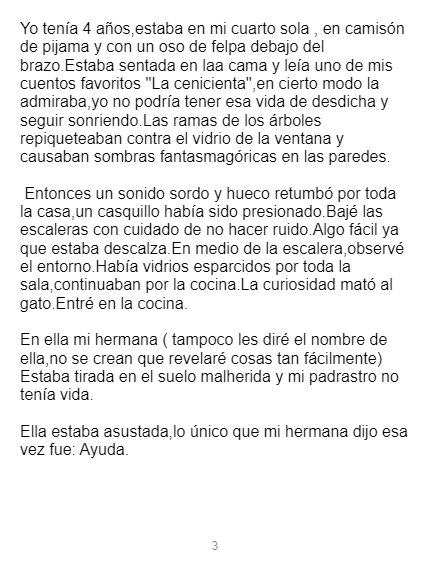 Yo tenía 4 años,estaba en mi cuarto sola , en camisón de pijama y con un oso de felpa debajo del brazo.Estaba sentada en laa cama y leía uno de mis cuentos favoritos "La cenicienta",en cierto modo la admiraba,yo no podría tener esa vida de desdicha y seguir sonriendo.Las ramas de los árboles repiqueteaban contra el vidrio de la ventana y causaban sombras fantasmagóricas en las paredes.

Entonces un sonido sordo y hueco retumbó por toda la casa,un casquillo había sido presionado.Bajé las escaleras con cuidado de no hacer ruido.Algo fácil ya que estaba descalza.En medio de la escalera,observé el entorno.Había vidrios esparcidos por toda la sala,continuaban por la cocina.La curiosidad mató al gato.Entré en la cocina.

En ella mi hermana ( tampoco les diré el nombre de ella,no se crean que revelaré cosas tan fácilmente) Estaba tirada en el suelo malherida y mi padrastro no tenía vida.

Ella estaba asustada,lo único que mi hermana dijo esa vez fue: Ayuda.

3